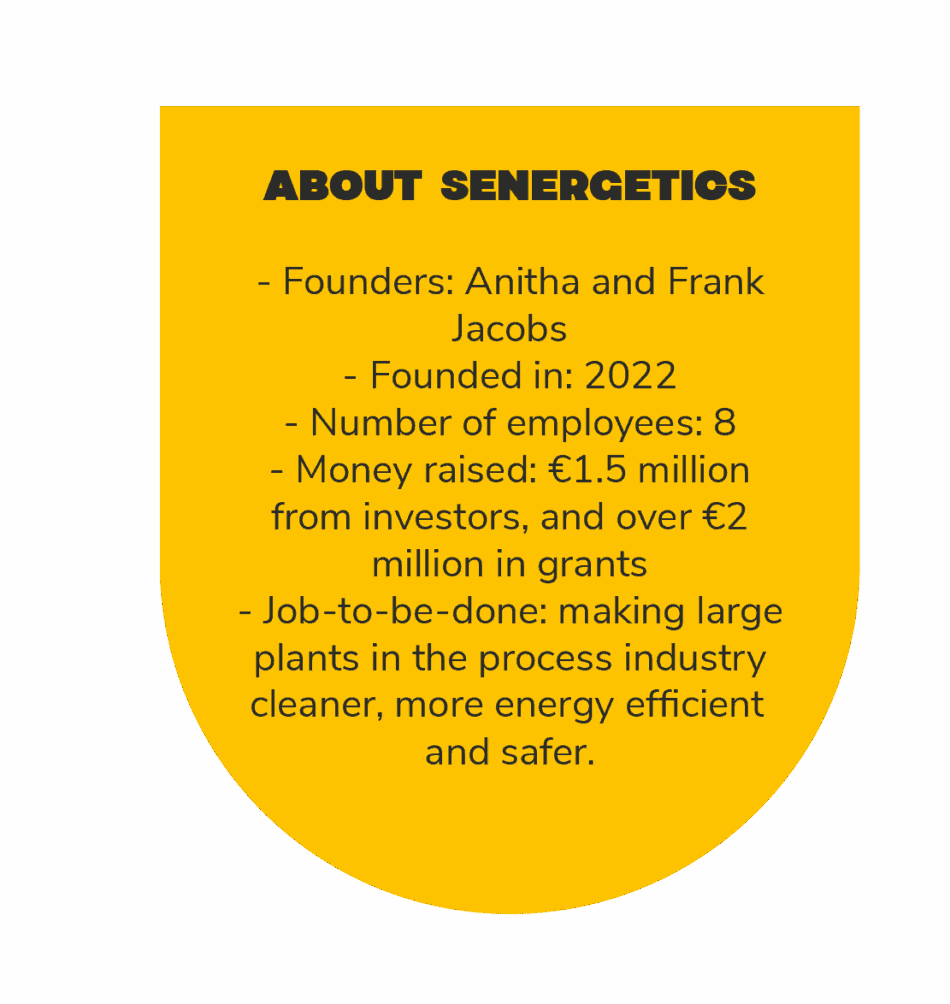 ABOUT SENERGETICS

- Founders: Anitha and Frank Jacobs
- Founded in: 2022
- Number of employees: 8
- Money raised: €1.5 million from investors, and over €2 million in grants
- Job-to-be-done: making large plants in the process industry cleaner, more energy efficient and safer.